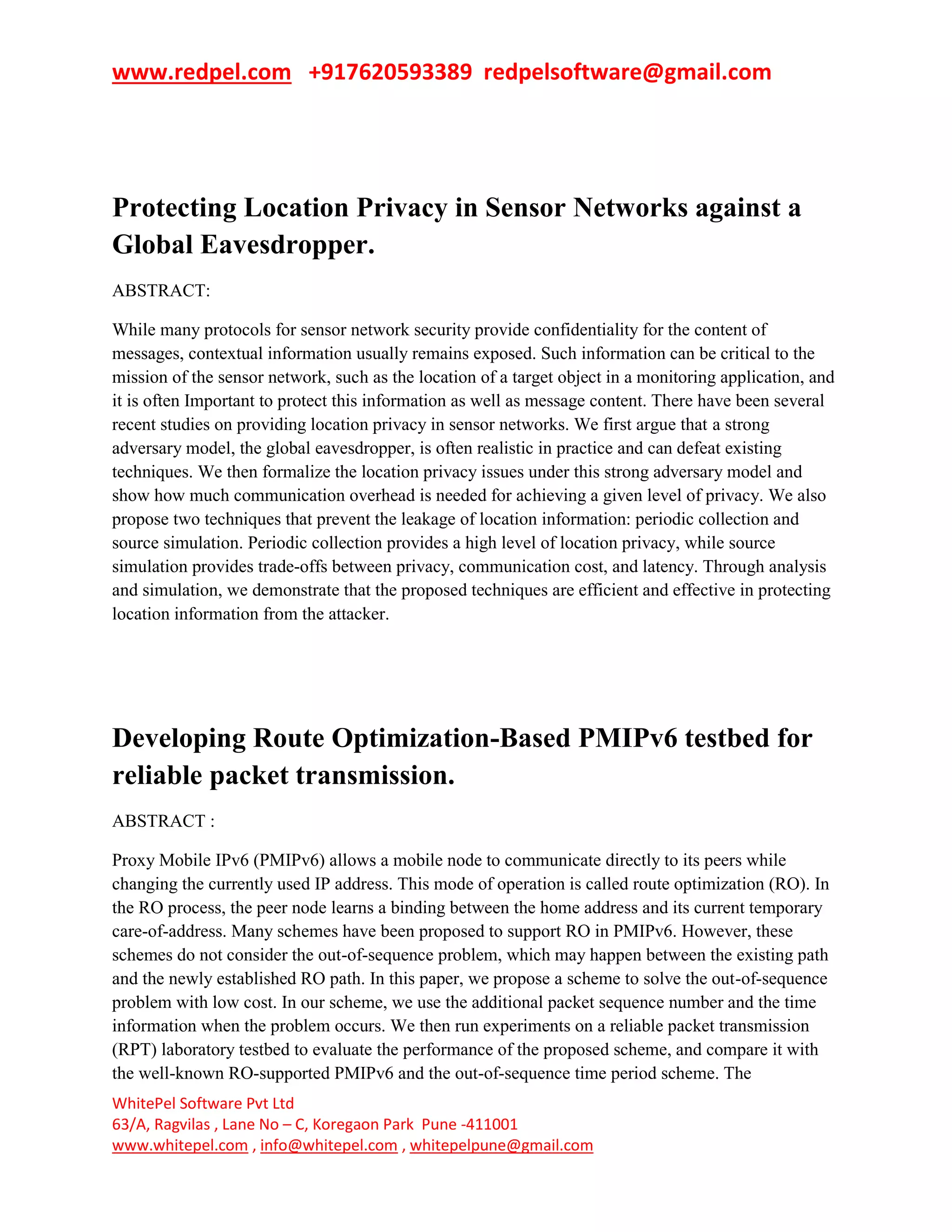 www.redpel.com +917620593389 redpelsoftware@gmail.com

Protecting Location Privacy in Sensor Networks against a Global Eavesdropper.

ABSTRACT:

While many protocols for sensor network security provide confidentiality for the content of messages, contextual information usually remains exposed. Such information can be critical to the mission of the sensor network, such as the location of a target object in a monitoring application, and it is often Important to protect this information as well as message content. There have been several recent studies on providing location privacy in sensor networks. We first argue that a strong adversary model, the global eavesdropper, is often realistic in practice and can defeat existing techniques. We then formalize the location privacy issues under this strong adversary model and show how much communication overhead is needed for achieving a given level of privacy. We also propose two techniques that prevent the leakage of location information: periodic collection and source simulation. Periodic collection provides a high level of location privacy, while source simulation provides trade-offs between privacy, communication cost, and latency. Through analysis and simulation, we demonstrate that the proposed techniques are efficient and effective in protecting location information from the attacker.

Developing Route Optimization-Based PMIPv6 testbed for reliable packet transmission.

ABSTRACT :

Proxy Mobile IPv6 (PMIPv6) allows a mobile node to communicate directly to its peers while changing the currently used IP address. This mode of operation is called route optimization (RO). In the RO process, the peer node learns a binding between the home address and its current temporary care-of-address. Many schemes have been proposed to support RO in PMIPv6. However, these schemes do not consider the out-of-sequence problem, which may happen between the existing path and the newly established RO path. In this paper, we propose a scheme to solve the out-of-sequence problem with low cost. In our scheme, we use the additional packet sequence number and the time information when the problem occurs. We then run experiments on a reliable packet transmission (RPT) laboratory testbed to evaluate the performance of the proposed scheme, and compare it with the well-known RO-supported PMIPv6 and the out-of-sequence time period scheme. The

WhitePel Software Pvt Ltd
63/A, Ragvilas , Lane No – C, Koregaon Park Pune -411001
www.whitepel.com , info@whitepel.com , whitepelpune@gmail.com